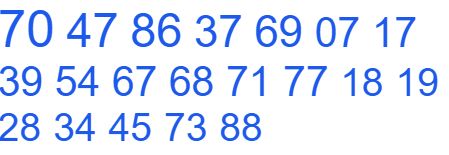 70 47 86 37 69 07 17
39 54 67 68 71 77 18 19
28 34 45 73 88